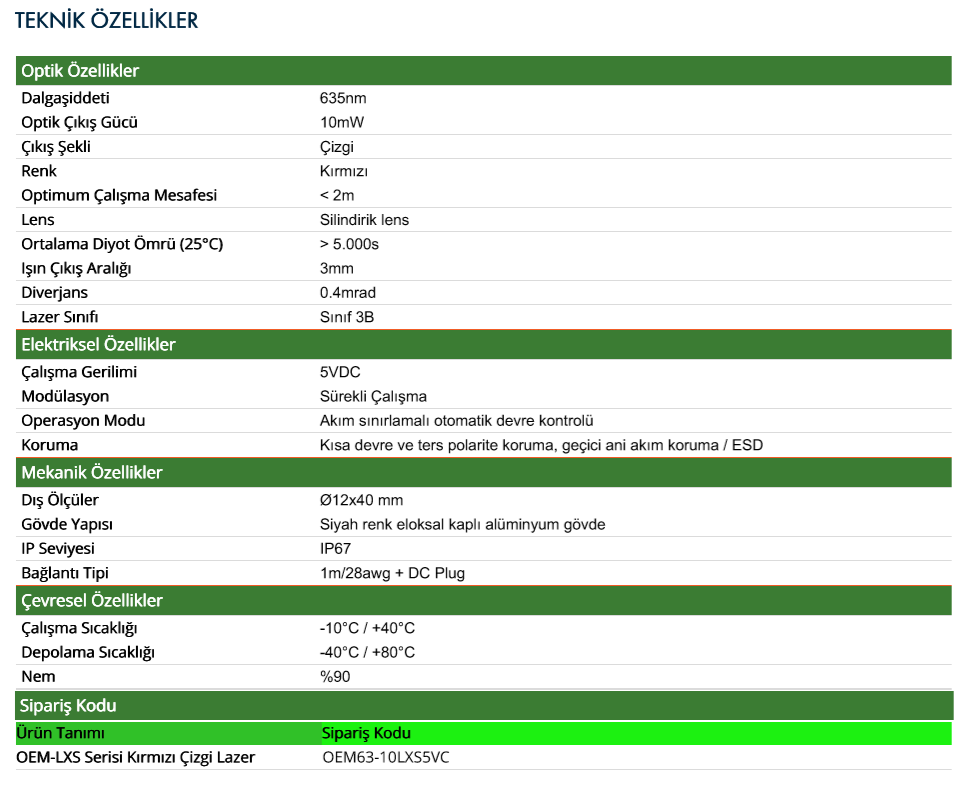 TEKNİK ÖZELLİKLER

| Optik Özellikler | |
|---|---|
| Dalgaşiddeti | 635nm |
| Optik Çıkış Gücü | 10mW |
| Çıkış Şekli | Çizgi |
| Renk | Kırmızı |
| Optimum Çalışma Mesafesi | < 2m |
| Lens | Silindirik lens |
| Ortalama Diyot Ömrü (25°C) | > 5.000s |
| Işın Çıkış Aralığı | 3mm |
| Diverjans | 0.4mrad |
| Lazer Sınıfı | Sınıf 3B |
| Elektriksel Özellikler | |
| Çalışma Gerilimi | 5VDC |
| Modülasyon | Sürekli Çalışma |
| Operasyon Modu | Akım sınırlamalı otomatik devre kontrolü |
| Koruma | Kısa devre ve ters polarite koruma, geçici ani akım koruma / ESD |
| Mekanik Özellikler | |
| Dış Ölçüler | Ø12x40 mm |
| Gövde Yapısı | Siyah renk eloksal kaplı alüminyum gövde |
| IP Seviyesi | IP67 |
| Bağlantı Tipi | 1m/28awg + DC Plug |
| Çevresel Özellikler | |
| Çalışma Sıcaklığı | -10°C / +40°C |
| Depolama Sıcaklığı | -40°C / +80°C |
| Nem | %90 |
| Sipariş Kodu | |
| Ürün Tanımı | Sipariş Kodu |
| OEM-LXS Serisi Kırmızı Çizgi Lazer | OEM63-10LXS5VC |